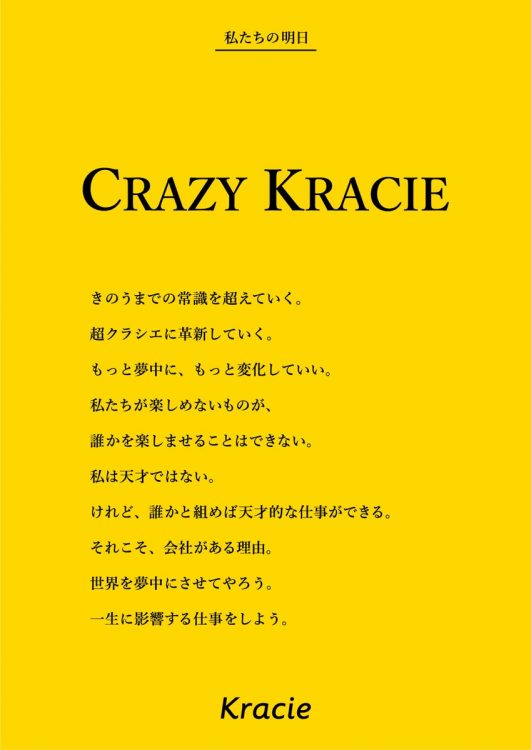 私たちの明日

CRAZY KRACIE

きのうまでの常識を超えていく。
超クラシエに革新していく。
もっと夢中に、もっと変化していい。
私たちが楽しめないものが、
誰かを楽しませることはできない。
私は天才ではない。
けれど、誰かと組めば天才的な仕事ができる。
それこそ、会社がある理由。
世界を夢中にさせてやろう。
一生に影響する仕事をしよう。

Kracie